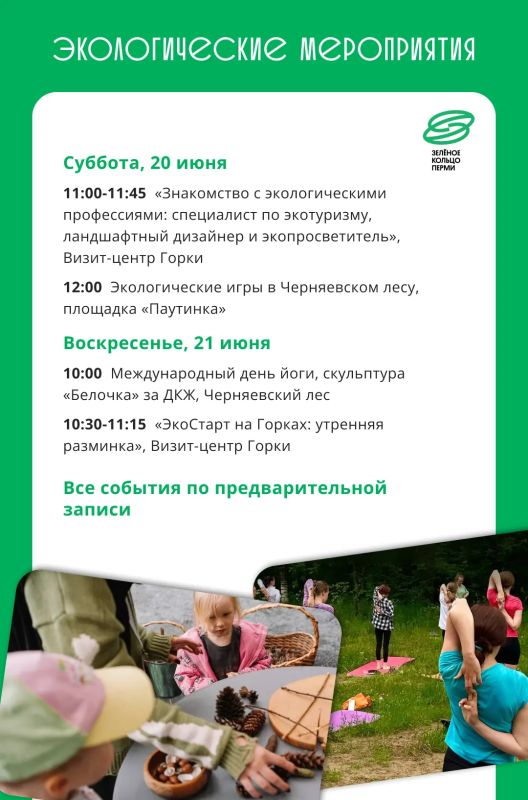 ЭКОЛОГИЧЕСКИЕ МЕРОПРИЯТИЯ

ЗЕЛЁНОЕ КОЛЬЦО ПЕРМИ

Суббота, 20 июня

11:00-11:45 «Знакомство с экологическими профессиями: специалист по экотуризму, ландшафтный дизайнер и экопросветитель», Визит-центр Горки

12:00 Экологические игры в Черняевском лесу, площадка «Паутинка»

Воскресенье, 21 июня

10:00 Международный день йоги, скульптура «Белочка» за ДКЖ, Черняевский лес

10:30-11:15 «ЭкоСтарт на Горках: утренняя разминка», Визит-центр Горки

Все события по предварительной записи